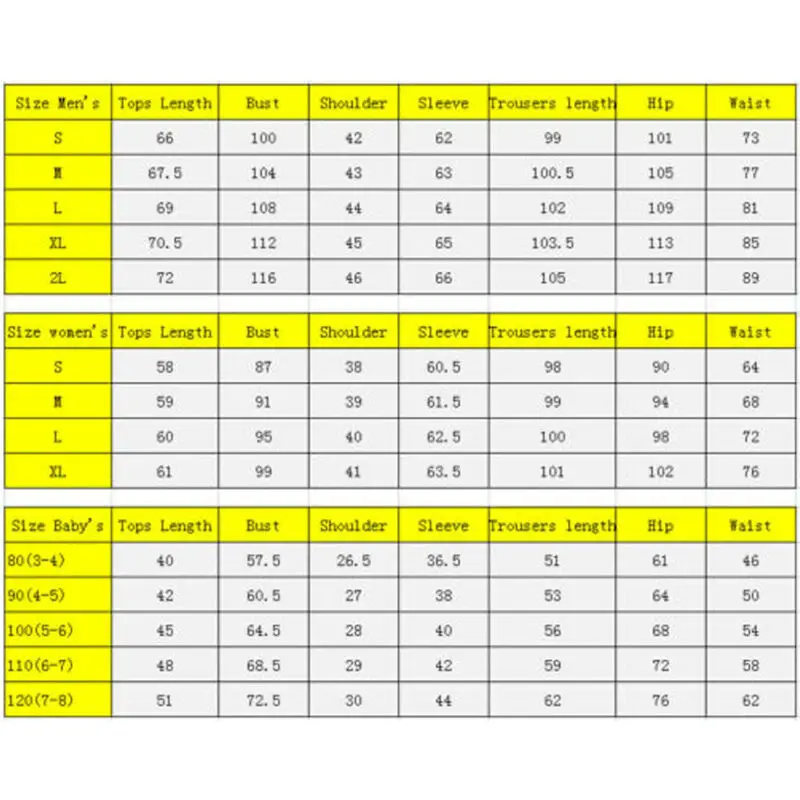 | Size Men's | Tops Length | Bust | Shoulder | Sleeve | Trousers length | Hip | Waist |
|---|---|---|---|---|---|---|---|
| S | 66 | 100 | 42 | 62 | 99 | 101 | 73 |
| M | 67.5 | 104 | 43 | 63 | 100.5 | 105 | 77 |
| L | 69 | 108 | 44 | 64 | 102 | 109 | 81 |
| XL | 70.5 | 112 | 45 | 65 | 103.5 | 113 | 85 |
| 2L | 72 | 116 | 46 | 66 | 105 | 117 | 89 |

| Size women's | Tops Length | Bust | Shoulder | Sleeve | Trousers length | Hip | Waist |
|---|---|---|---|---|---|---|---|
| S | 58 | 87 | 38 | 60.5 | 98 | 90 | 64 |
| M | 59 | 91 | 39 | 61.5 | 99 | 94 | 68 |
| L | 60 | 95 | 40 | 62.5 | 100 | 98 | 72 |
| XL | 61 | 99 | 41 | 63.5 | 101 | 102 | 76 |

| Size Baby's | Tops Length | Bust | Shoulder | Sleeve | Trousers length | Hip | Waist |
|---|---|---|---|---|---|---|---|
| 80(3-4) | 40 | 57.5 | 26.5 | 36.5 | 51 | 61 | 46 |
| 90(4-5) | 42 | 60.5 | 27 | 38 | 53 | 64 | 50 |
| 100(5-6) | 45 | 64.5 | 28 | 40 | 56 | 68 | 54 |
| 110(6-7) | 48 | 68.5 | 29 | 42 | 59 | 72 | 58 |
| 120(7-8) | 51 | 72.5 | 30 | 44 | 62 | 76 | 62 |